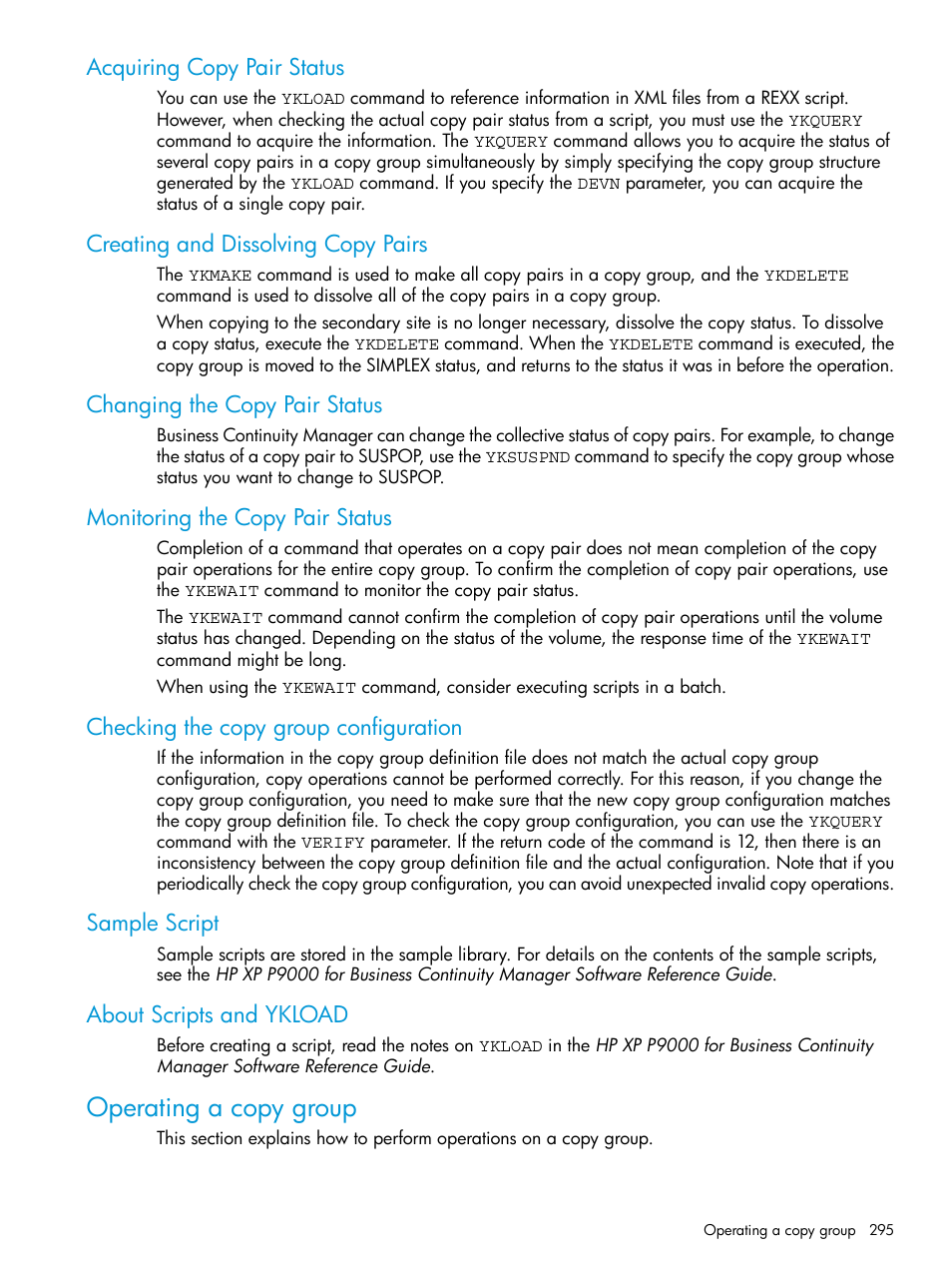 Acquiring Copy Pair Status

You can use the YKLOAD command to reference information in XML files from a REXX script. However, when checking the actual copy pair status from a script, you must use the YKQUERY command to acquire the information. The YKQUERY command allows you to acquire the status of several copy pairs in a copy group simultaneously by simply specifying the copy group structure generated by the YKLOAD command. If you specify the DEVN parameter, you can acquire the status of a single copy pair.

Creating and Dissolving Copy Pairs

The YKMAKE command is used to make all copy pairs in a copy group, and the YKDELETE command is used to dissolve all of the copy pairs in a copy group.

When copying to the secondary site is no longer necessary, dissolve the copy status. To dissolve a copy status, execute the YKDELETE command. When the YKDELETE command is executed, the copy group is moved to the SIMPLEX status, and returns to the status it was in before the operation.

Changing the Copy Pair Status

Business Continuity Manager can change the collective status of copy pairs. For example, to change the status of a copy pair to SUSPOP, use the YKSUSPND command to specify the copy group whose status you want to change to SUSPOP.

Monitoring the Copy Pair Status

Completion of a command that operates on a copy pair does not mean completion of the copy pair operations for the entire copy group. To confirm the completion of copy pair operations, use the YKEWAIT command to monitor the copy pair status.

The YKEWAIT command cannot confirm the completion of copy pair operations until the volume status has changed. Depending on the status of the volume, the response time of the YKEWAIT command might be long.

When using the YKEWAIT command, consider executing scripts in a batch.

Checking the copy group configuration

If the information in the copy group definition file does not match the actual copy group configuration, copy operations cannot be performed correctly. For this reason, if you change the copy group configuration, you need to make sure that the new copy group configuration matches the copy group definition file. To check the copy group configuration, you can use the YKQUERY command with the VERIFY parameter. If the return code of the command is 12, then there is an inconsistency between the copy group definition file and the actual configuration. Note that if you periodically check the copy group configuration, you can avoid unexpected invalid copy operations.

Sample Script

Sample scripts are stored in the sample library. For details on the contents of the sample scripts, see the HP XP P9000 for Business Continuity Manager Software Reference Guide.

About Scripts and YKLOAD

Before creating a script, read the notes on YKLOAD in the HP XP P9000 for Business Continuity Manager Software Reference Guide.

Operating a copy group

This section explains how to perform operations on a copy group.

Operating a copy group 295